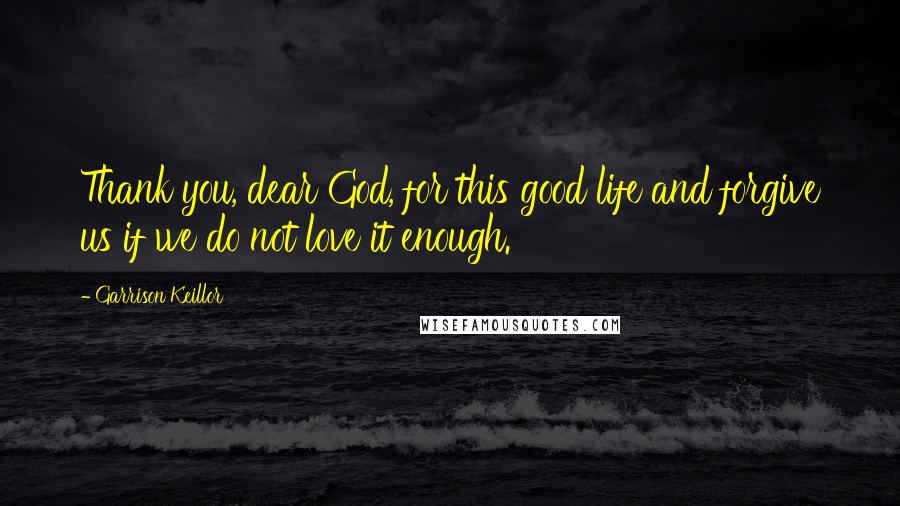 Thank you, dear God, for this good life and forgive us if we do not love it enough.

- Garrison Keillor

WISEFAMOUSQUOTES.COM